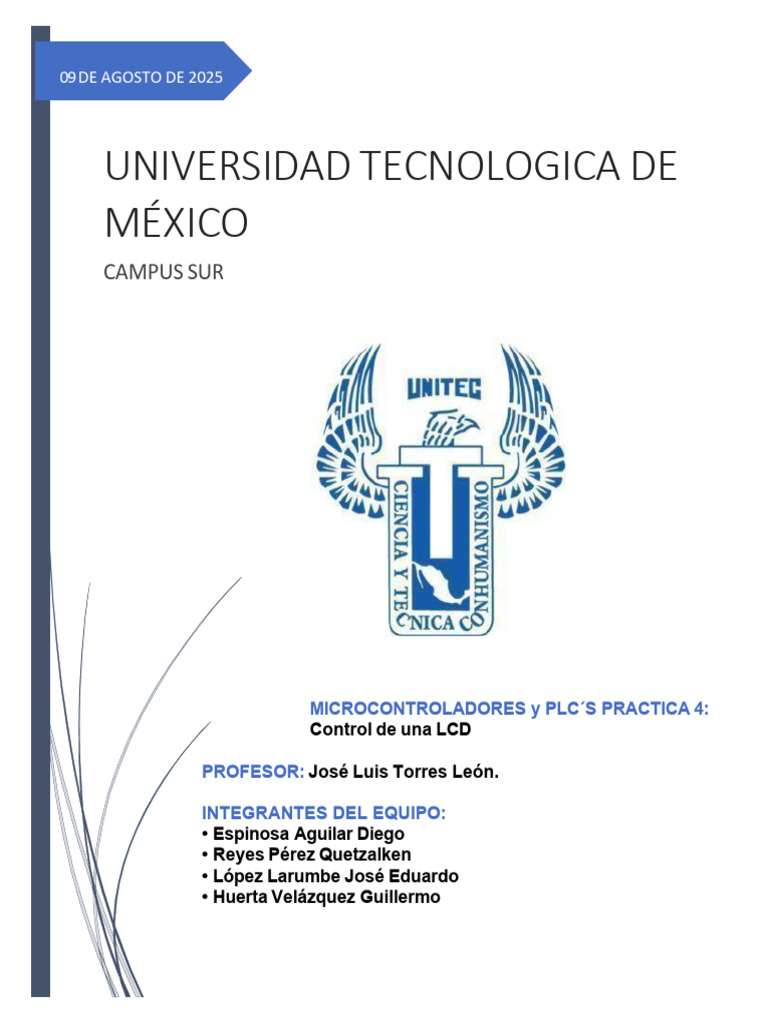 09 DE AGOSTO DE 2025

UNIVERSIDAD TECNOLOGICA DE MÉXICO

CAMPUS SUR

UNITEC

CIENCIA Y TECNICA CON HUMANISMO

MICROCONTROLADORES y PLC´S PRACTICA 4:
Control de una LCD

PROFESOR: José Luis Torres León.

INTEGRANTES DEL EQUIPO:
• Espinosa Aguilar Diego
• Reyes Pérez Quetzalken
• López Larumbe José Eduardo
• Huerta Velázquez Guillermo